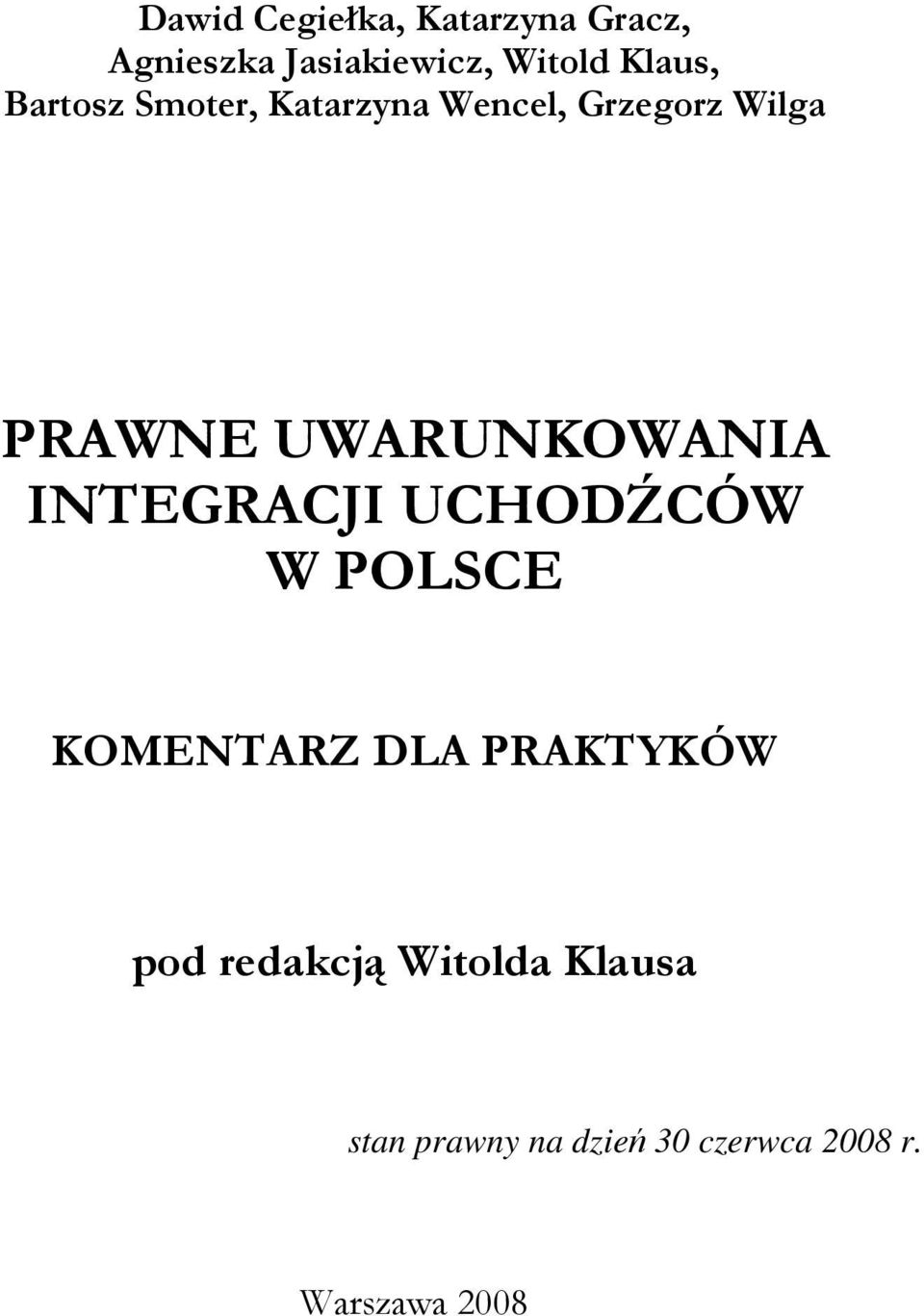 Dawid Cegiełka, Katarzyna Gracz, Agnieszka Jasiakiewicz, Witold Klaus, Bartosz Smoter, Katarzyna Wencel, Grzegorz Wilga

PRAWNE UWARUNKOWANIA INTEGRACJI UCHODŹCÓW W POLSCE

KOMENTARZ DLA PRAKTYKÓW

pod redakcją Witolda Klausa

stan prawny na dzień 30 czerwca 2008 r.

Warszawa 2008